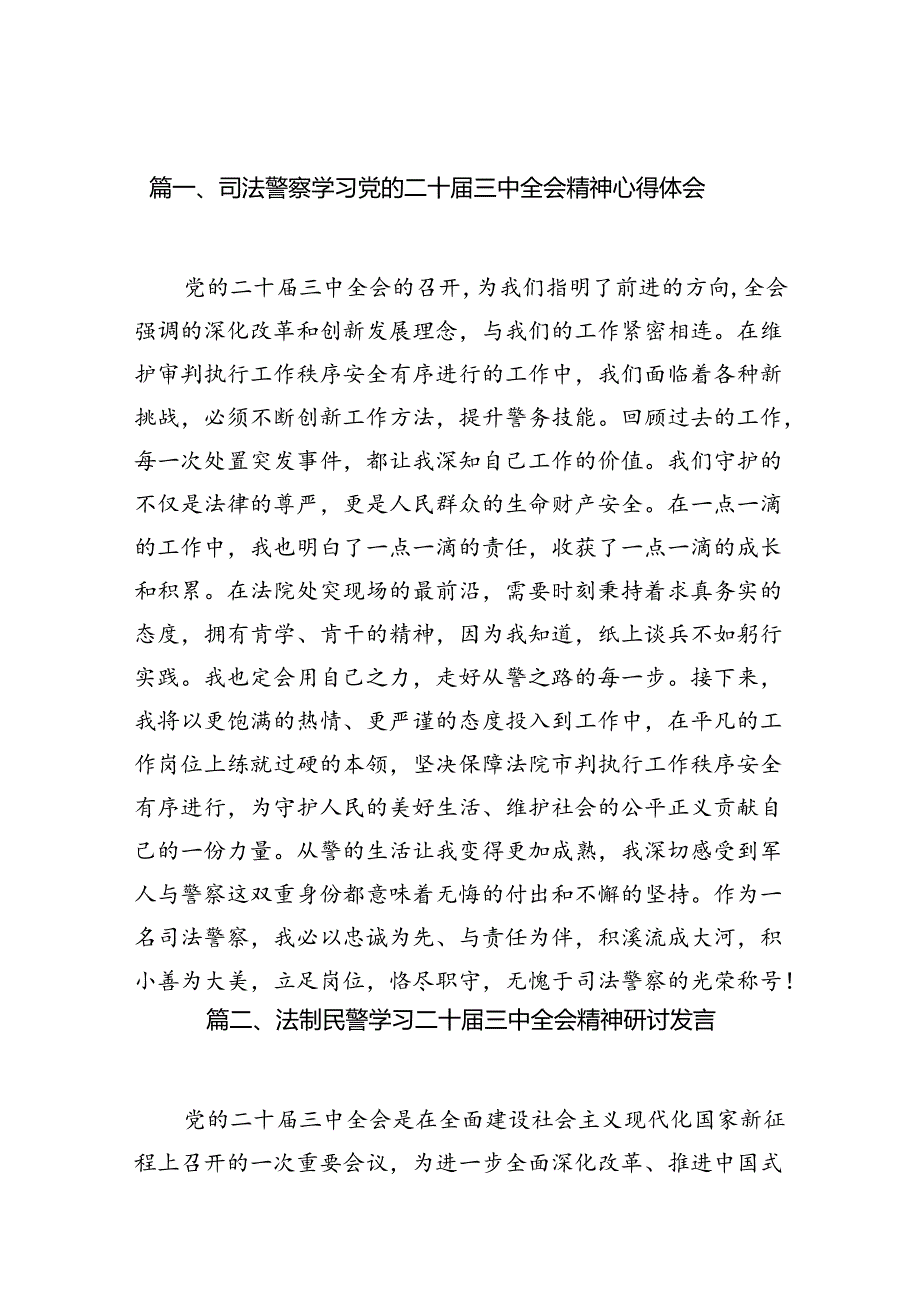 篇一、司法警察学习党的二十届三中全会精神心得体会

党的二十届三中全会的召开，为我们指明了前进的方向，全会强调的深化改革和创新发展理念，与我们的工作紧密相连。在维护审判执行工作秩序安全有序进行的工作中，我们面临着各种新挑战，必须不断创新工作方法，提升警务技能。回顾过去的工作，每一次处置突发事件，都让我深知自己工作的价值。我们守护的不仅是法律的尊严，更是人民群众的生命财产安全。在一点一滴的工作中，我也明白了一点一滴的责任，收获了一点一滴的成长和积累。在法院处突现场的最前沿，需要时刻秉持着求真务实的态度，拥有肯学、肯干的精神，因为我知道，纸上谈兵不如躬行实践。我也定会用自己之力，走好从警之路的每一步。接下来，我将以更饱满的热情、更严谨的态度投入到工作中，在平凡的工作岗位上练就过硬的本领，坚决保障法院市判执行工作秩序安全有序进行，为守护人民的美好生活、维护社会的公平正义贡献自己的一份力量。从警的生活让我变得更加成熟，我深切感受到军人与警察这双重身份都意味着无悔的付出和不懈的坚持。作为一名司法警察，我必以忠诚为先、与责任为伴，积溪流成大河，积小善为大美，立足岗位，恪尽职守，无愧于司法警察的光荣称号！

篇二、法制民警学习二十届三中全会精神研讨发言

党的二十届三中全会是在全面建设社会主义现代化国家新征程上召开的一次重要会议，为进一步全面深化改革、推进中国式